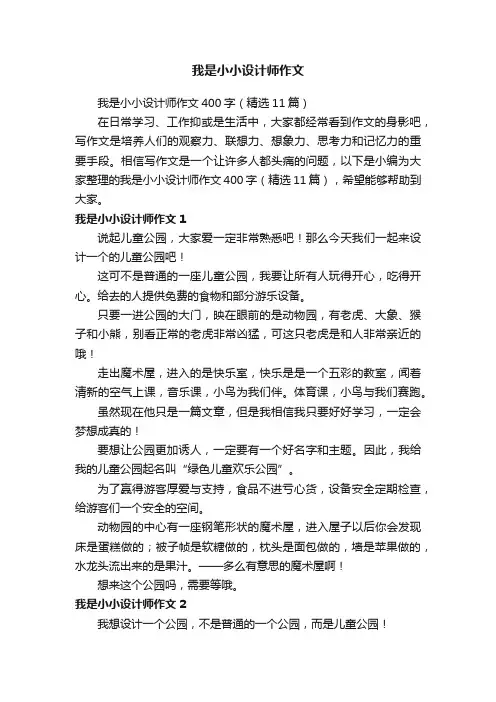 我是小小设计师作文

我是小小设计师作文400字（精选11篇）

在日常学习、工作抑或是生活中，大家都经常看到作文的身影吧，写作文是培养人们的观察力、联想力、想象力、思考力和记忆力的重要手段。相信写作文是一个让许多人都头痛的问题，以下是小编为大家整理的我是小小设计师作文400字（精选11篇），希望能够帮助到大家。

我是小小设计师作文1

说起儿童公园，大家爱一定非常熟悉吧！那么今天我们一起来设计一个的儿童公园吧！

这可不是普通的一座儿童公园，我要让所有人玩得开心，吃得开心。给去的人提供免费的食物和部分游乐设备。

只要一进公园的大门，映在眼前的是动物园，有老虎、大象、猴子和小熊，别看正常的老虎非常凶猛，可这只老虎是和人非常亲近的哦！

走出魔术屋，进入的是快乐室，快乐是是一个五彩的教室，闻着清新的空气上课，音乐课，小鸟为我们伴。体育课，小鸟与我们赛跑。

虽然现在他只是一篇文章，但是我相信我只要好好学习，一定会梦想成真的！

要想让公园更加诱人，一定要有一个好名字和主题。因此，我给我的儿童公园起名叫“绿色儿童欢乐公园”。

为了赢得游客厚爱与支持，食品不进亏心货，设备安全定期检查，给游客们一个安全的空间。

动物园的中心有一座钢笔形状的魔术屋，进入屋子以后你会发现床是蛋糕做的；被子帧是软糖做的，枕头是面包做的，墙是苹果做的，水龙头流出来的是果汁。——多么有意思的魔术屋啊！

想来这个公园吗，需要等哦。

我是小小设计师作文2

我想设计一个公园，不是普通的一个公园，而是儿童公园！